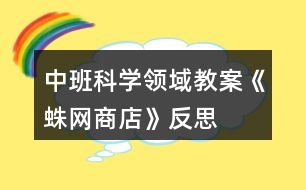 中班科学领域教案《蛛网商店》反思